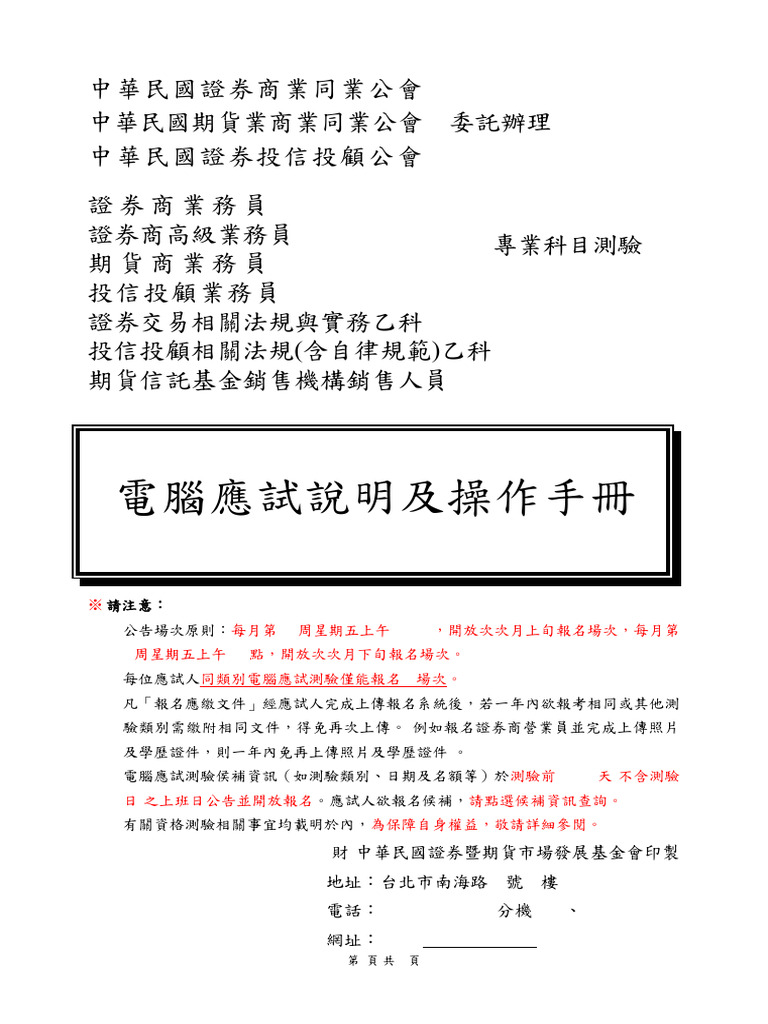 中華民國證券商業同業公會
中華民國期貨業商業同業公會　委託辦理
中華民國證券投信投顧公會

證券商業務員
證券商高級業務員
期貨商業務員
投信投顧業務員
證券交易相關法規與實務乙科
投信投顧相關法規(含自律規範)乙科
期貨信託基金銷售機構銷售人員

專業科目測驗

電腦應試說明及操作手冊

※ 請注意：

公告場次原則：每月第　周星期五上午　　，開放次次月上旬報名場次，每月第　周星期五上午　點，開放次次月下旬報名場次。

每位應試人同類別電腦應試測驗僅能報名　場次。

凡「報名應繳文件」經應試人完成上傳報名系統後，若一年內欲報考相同或其他測驗類別需繳附相同文件，得免再次上傳。 例如報名證券商營業員並完成上傳照片及學歷證件，則一年內免再上傳照片及學歷證件 。

電腦應試測驗候補資訊（如測驗類別、日期及名額等）於測驗前　　天 不含測驗日 之上班日公告並開放報名。應試人欲報名候補，請點選候補資訊查詢。

有關資格測驗相關事宜均載明於內，為保障自身權益，敬請詳細參閱。

財 中華民國證券暨期貨市場發展基金會印製

地址：台北市南海路　號　樓

電話：　　　　　　分機　　、

網址：

第 頁 共　頁